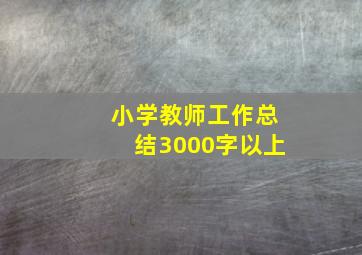 小学教师工作总结3000字以上